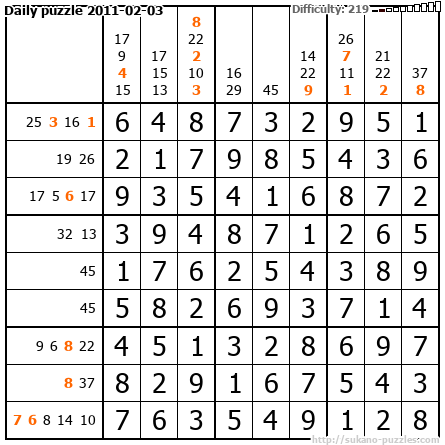 Daily puzzle 2011-02-03

Difficulty: 219

|  | 17 9 4 15 | 17 15 13 | 8 22 2 10 3 | 16 29 | 45 | 14 22 9 | 26 7 11 1 | 21 22 2 | 37 8 |
|---|---|---|---|---|---|---|---|---|---|
| 25 3 16 1 | 6 | 4 | 8 | 7 | 3 | 2 | 9 | 5 | 1 |
| 19 26 | 2 | 1 | 7 | 9 | 8 | 5 | 4 | 3 | 6 |
| 17 5 6 17 | 9 | 3 | 5 | 4 | 1 | 6 | 8 | 7 | 2 |
| 32 13 | 3 | 9 | 4 | 8 | 7 | 1 | 2 | 6 | 5 |
| 45 | 1 | 7 | 6 | 2 | 5 | 4 | 3 | 8 | 9 |
| 45 | 5 | 8 | 2 | 6 | 9 | 3 | 7 | 1 | 4 |
| 9 6 8 22 | 4 | 5 | 1 | 3 | 2 | 8 | 6 | 9 | 7 |
| 8 37 | 8 | 2 | 9 | 1 | 6 | 7 | 5 | 4 | 3 |
| 7 6 8 14 10 | 7 | 6 | 3 | 5 | 4 | 9 | 1 | 2 | 8 |

http://sukano-puzzles.com